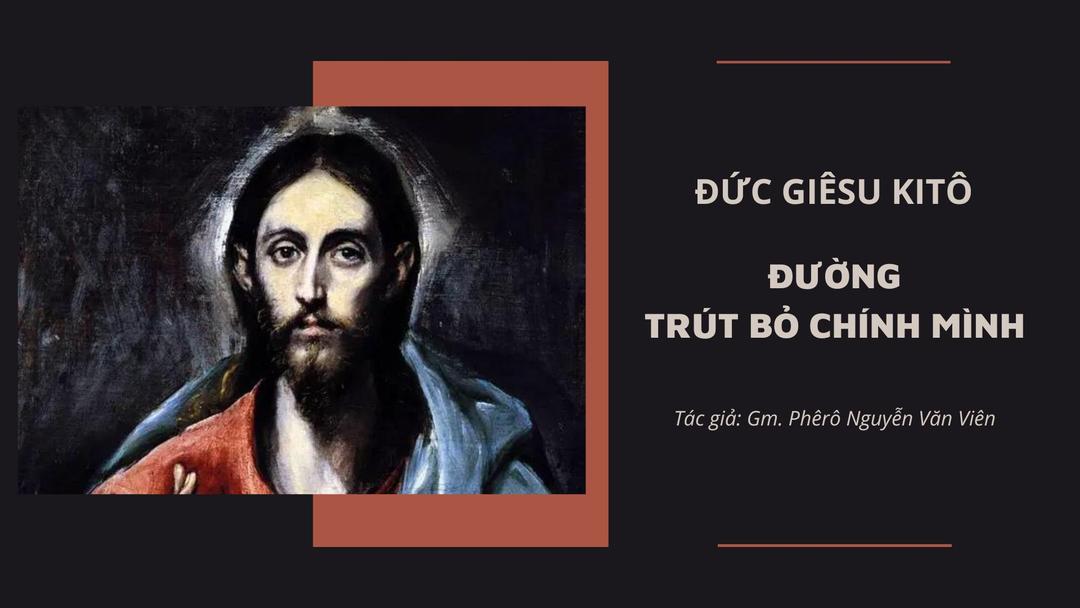 ĐỨC GIÊSU KITÔ

ĐƯỜNG
TRÚT BỎ CHÍNH MÌNH

Tác giả: Gm. Phêrô Nguyễn Văn Viên